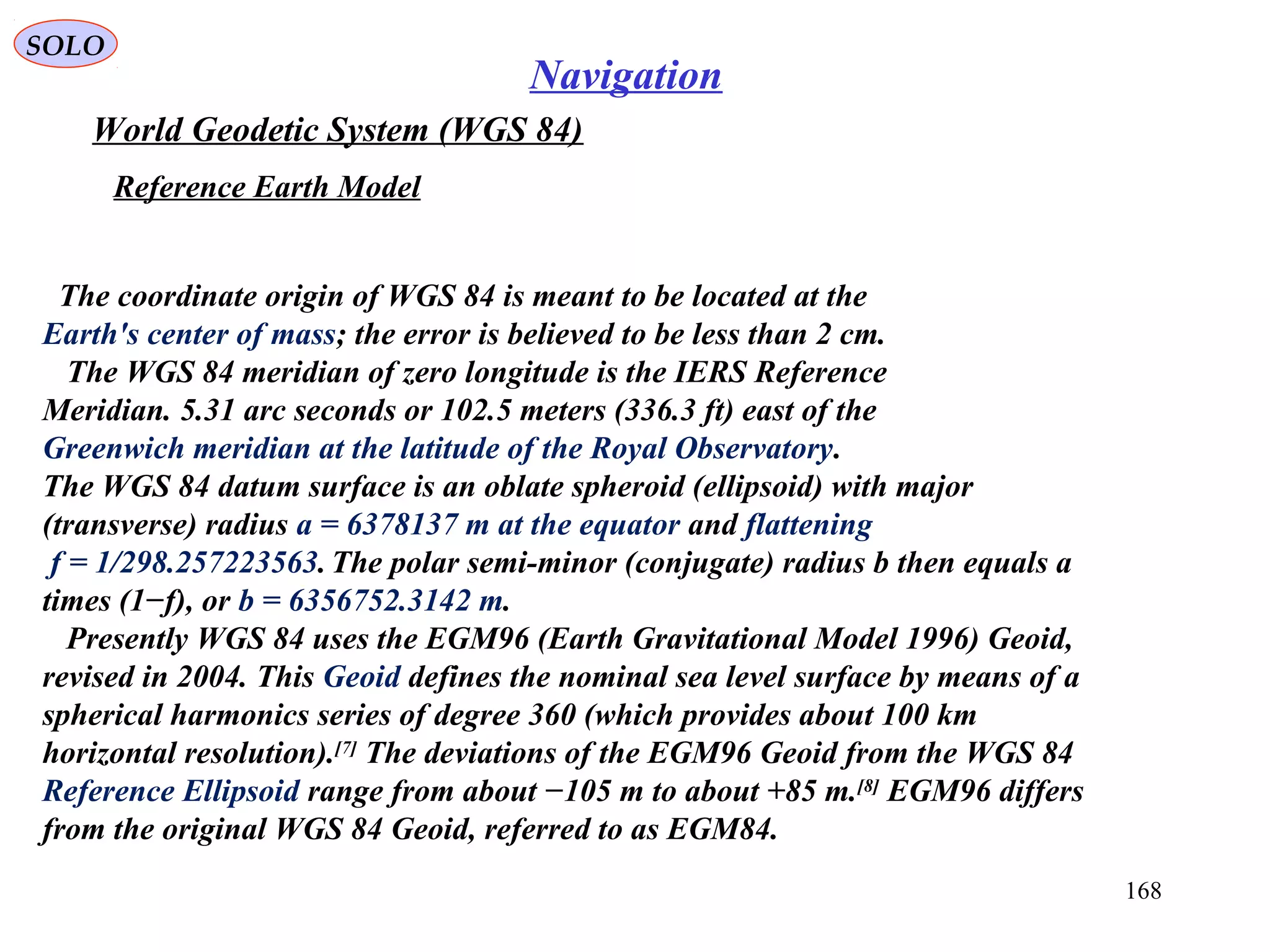 SOLO

Navigation

World Geodetic System (WGS 84)

Reference Earth Model

The coordinate origin of WGS 84 is meant to be located at the Earth's center of mass; the error is believed to be less than 2 cm.
The WGS 84 meridian of zero longitude is the IERS Reference Meridian. 5.31 arc seconds or 102.5 meters (336.3 ft) east of the Greenwich meridian at the latitude of the Royal Observatory.
The WGS 84 datum surface is an oblate spheroid (ellipsoid) with major (transverse) radius a = 6378137 m at the equator and flattening f = 1/298.257223563. The polar semi-minor (conjugate) radius b then equals a times (1−f), or b = 6356752.3142 m.
Presently WGS 84 uses the EGM96 (Earth Gravitational Model 1996) Geoid, revised in 2004. This Geoid defines the nominal sea level surface by means of a spherical harmonics series of degree 360 (which provides about 100 km horizontal resolution).[7] The deviations of the EGM96 Geoid from the WGS 84 Reference Ellipsoid range from about −105 m to about +85 m.[8] EGM96 differs from the original WGS 84 Geoid, referred to as EGM84.

168